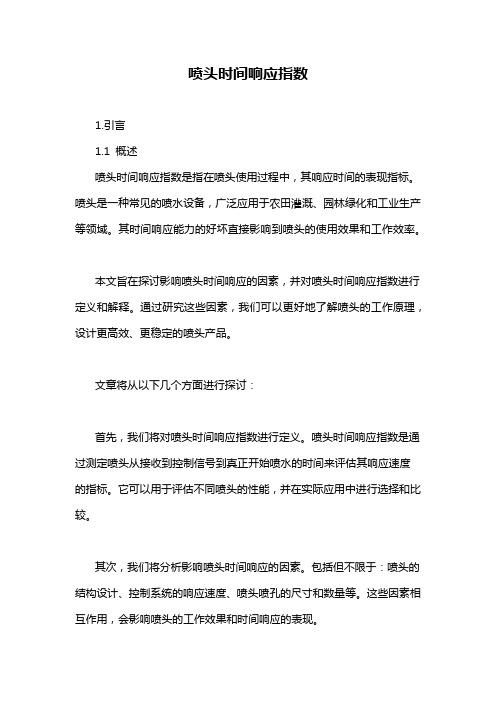 喷头时间响应指数

1.引言

1.1 概述

喷头时间响应指数是指在喷头使用过程中，其响应时间的表现指标。喷头是一种常见的喷水设备，广泛应用于农田灌溉、园林绿化和工业生产等领域。其时间响应能力的好坏直接影响到喷头的使用效果和工作效率。

本文旨在探讨影响喷头时间响应的因素，并对喷头时间响应指数进行定义和解释。通过研究这些因素，我们可以更好地了解喷头的工作原理，设计更高效、更稳定的喷头产品。

文章将从以下几个方面进行探讨：

首先，我们将对喷头时间响应指数进行定义。喷头时间响应指数是通过测定喷头从接收到控制信号到真正开始喷水的时间来评估其响应速度的指标。它可以用于评估不同喷头的性能，并在实际应用中进行选择和比较。

其次，我们将分析影响喷头时间响应的因素。包括但不限于：喷头的结构设计、控制系统的响应速度、喷头喷孔的尺寸和数量等。这些因素相互作用，会影响喷头的工作效果和时间响应的表现。